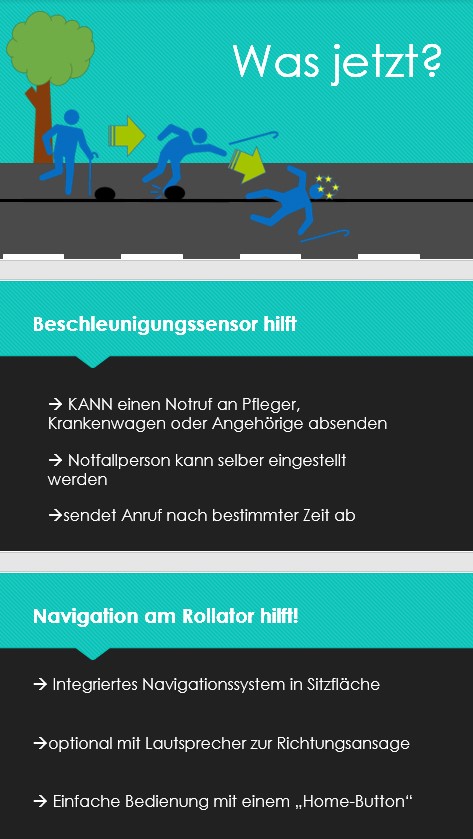 Was jetzt?

Beschleunigungssensor hilft

→ KANN einen Notruf an Pfleger, Krankenwagen oder Angehörige absenden

→ Notfallperson kann selber eingestellt werden

→sendet Anruf nach bestimmter Zeit ab

Navigation am Rollator hilft!

→ Integriertes Navigationssystem in Sitzfläche

→optional mit Lautsprecher zur Richtungsansage

→ Einfache Bedienung mit einem „Home-Button“